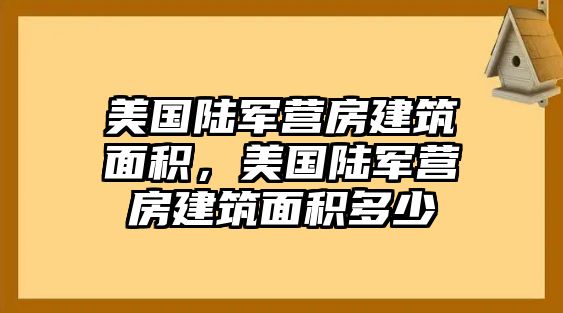 美国陆军营房建筑面积，美国陆军营房建筑面积多少